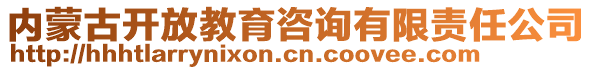 内蒙古开放教育咨询有限责任公司
http://hhhtlarrynixon.cn.coovee.com